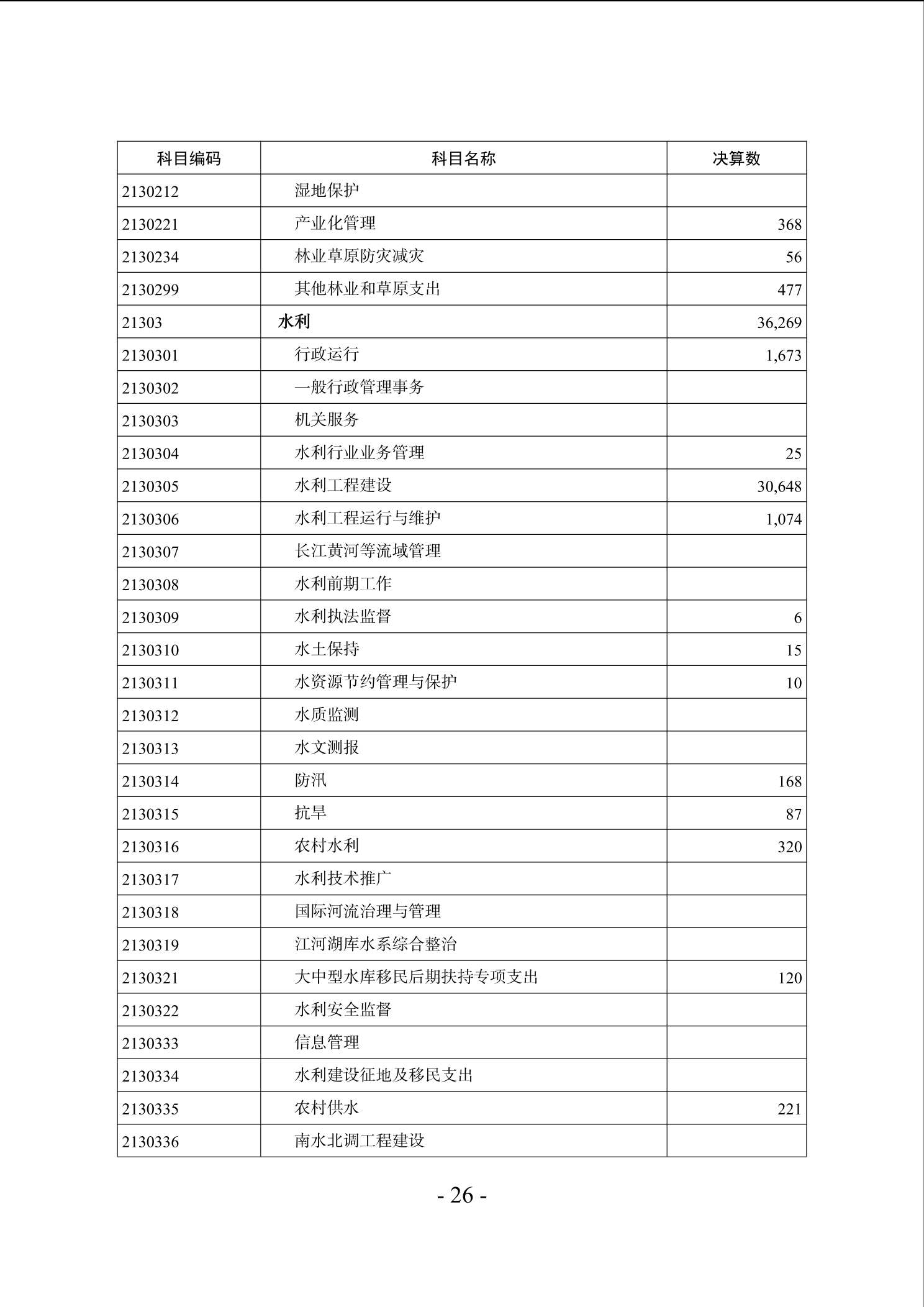 | 科目编码 | 科目名称 | 决算数 |
|---|---|---|
| 2130212 | 湿地保护 | |
| 2130221 | 产业化管理 | 368 |
| 2130234 | 林业草原防灾减灾 | 56 |
| 2130299 | 其他林业和草原支出 | 477 |
| 21303 | 水利 | 36,269 |
| 2130301 | 行政运行 | 1,673 |
| 2130302 | 一般行政管理事务 | |
| 2130303 | 机关服务 | |
| 2130304 | 水利行业业务管理 | 25 |
| 2130305 | 水利工程建设 | 30,648 |
| 2130306 | 水利工程运行与维护 | 1,074 |
| 2130307 | 长江黄河等流域管理 | |
| 2130308 | 水利前期工作 | |
| 2130309 | 水利执法监督 | 6 |
| 2130310 | 水土保持 | 15 |
| 2130311 | 水资源节约管理与保护 | 10 |
| 2130312 | 水质监测 | |
| 2130313 | 水文测报 | |
| 2130314 | 防汛 | 168 |
| 2130315 | 抗旱 | 87 |
| 2130316 | 农村水利 | 320 |
| 2130317 | 水利技术推广 | |
| 2130318 | 国际河流治理与管理 | |
| 2130319 | 江河湖库水系综合整治 | |
| 2130321 | 大中型水库移民后期扶持专项支出 | 120 |
| 2130322 | 水利安全监督 | |
| 2130333 | 信息管理 | |
| 2130334 | 水利建设征地及移民支出 | |
| 2130335 | 农村供水 | 221 |
| 2130336 | 南水北调工程建设 | |

- 26 -